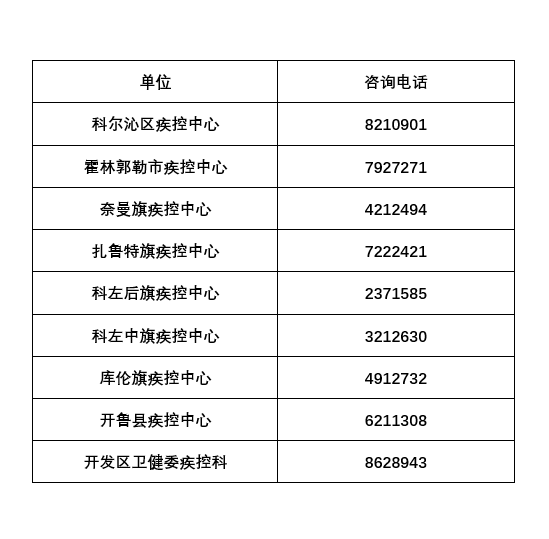 | 单位 | 咨询电话 |
|---|---|
| 科尔沁区疾控中心 | 8210901 |
| 霍林郭勒市疾控中心 | 7927271 |
| 奈曼旗疾控中心 | 4212494 |
| 扎鲁特旗疾控中心 | 7222421 |
| 科左后旗疾控中心 | 2371585 |
| 科左中旗疾控中心 | 3212630 |
| 库伦旗疾控中心 | 4912732 |
| 开鲁县疾控中心 | 6211308 |
| 开发区卫健委疾控科 | 8628943 |